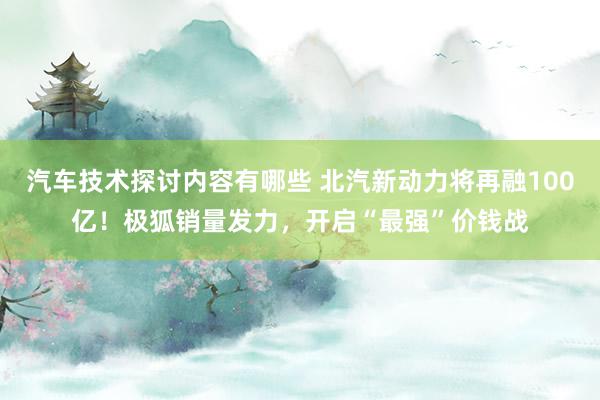 汽车技术探讨内容有哪些 北汽新动力将再融100亿！极狐销量发力，开启“最强”价钱战